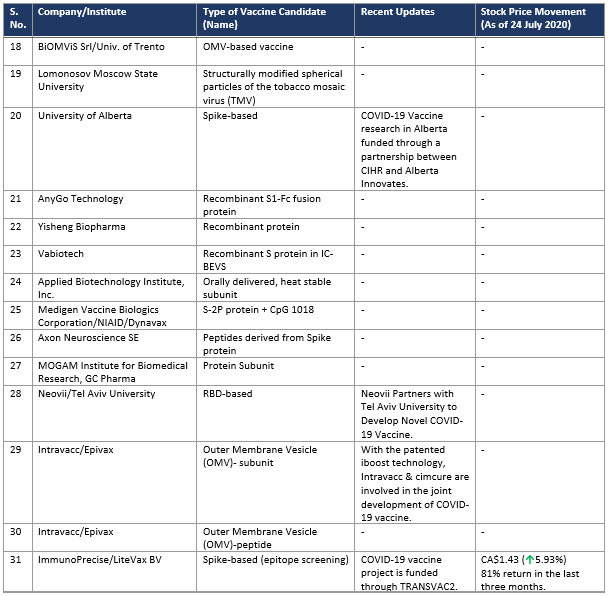 | S. No. | Company/Institute | Type of Vaccine Candidate (Name) | Recent Updates | Stock Price Movement (As of 24 July 2020) |
|---|---|---|---|---|
| 18 | BiOMViS Srl/Univ. of Trento | OMV-based vaccine | - | - |
| 19 | Lomonosov Moscow State University | Structurally modified spherical particles of the tobacco mosaic virus (TMV) | - | - |
| 20 | University of Alberta | Spike-based | COVID-19 Vaccine research in Alberta funded through a partnership between CIHR and Alberta Innovates. | - |
| 21 | AnyGo Technology | Recombinant S1-Fc fusion protein | - | - |
| 22 | Yisheng Biopharma | Recombinant protein | - | - |
| 23 | Vabiotech | Recombinant S protein in IC-BEVS | - | - |
| 24 | Applied Biotechnology Institute, Inc. | Orally delivered, heat stable subunit | - | - |
| 25 | Medigen Vaccine Biologics Corporation/NIAID/Dynavax | S-2P protein + CpG 1018 | - | - |
| 26 | Axon Neuroscience SE | Peptides derived from Spike protein | - | - |
| 27 | MOGAM Institute for Biomedical Research, GC Pharma | Protein Subunit | - | - |
| 28 | Neovii/Tel Aviv University | RBD-based | Neovii Partners with Tel Aviv University to Develop Novel COVID-19 Vaccine. | - |
| 29 | Intravacc/Epivax | Outer Membrane Vesicle (OMV)- subunit | With the patented iboost technology, Intravacc & cimcure are involved in the joint development of COVID-19 vaccine. | - |
| 30 | Intravacc/Epivax | Outer Membrane Vesicle (OMV)-peptide | - | - |
| 31 | ImmunoPrecise/LiteVax BV | Spike-based (epitope screening) | COVID-19 vaccine project is funded through TRANSVAC2. | CA$1.43 (↑5.93%) 81% return in the last three months. |